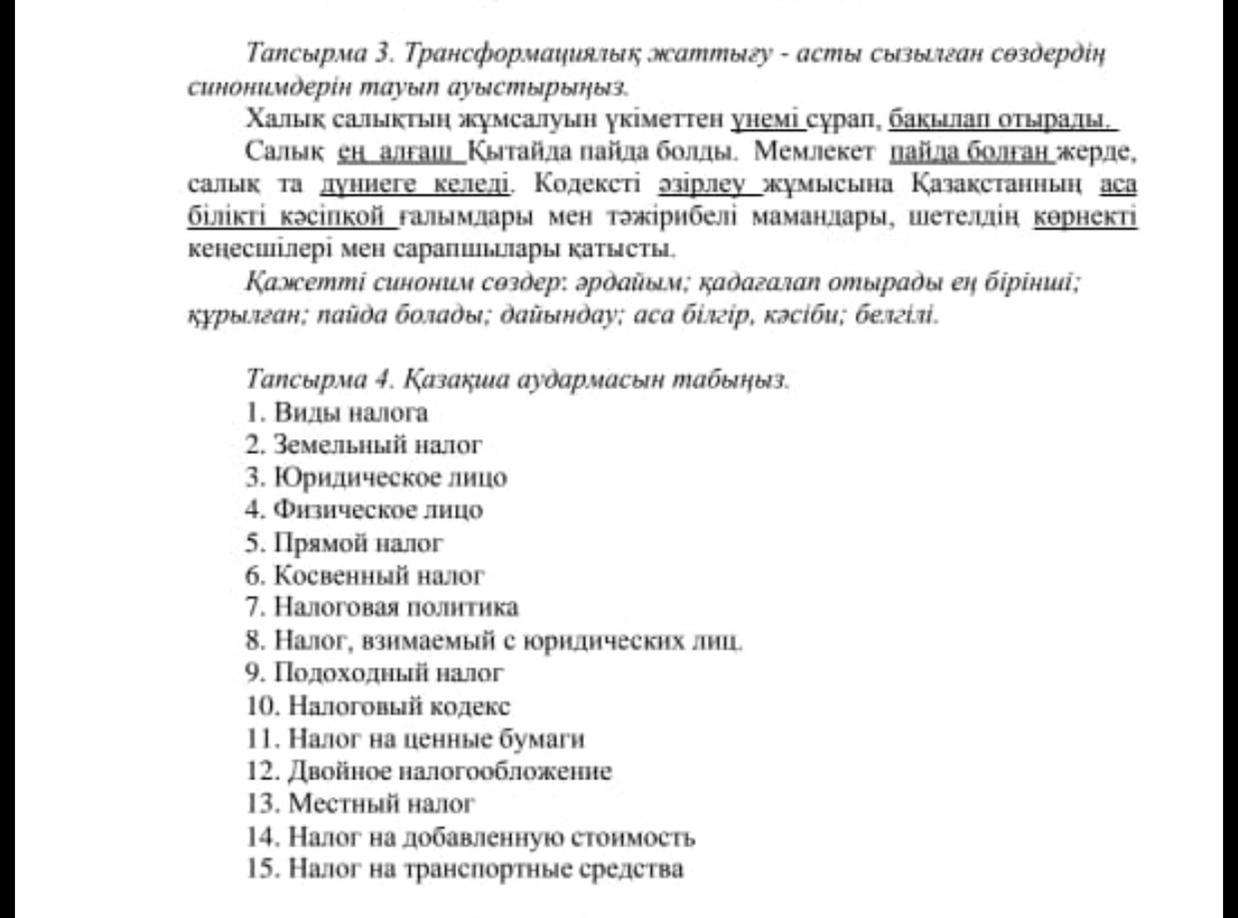 Тапсырма 3. Трансформациялық жаттығу - асты сызылған сөздердің синонимдерін тауып ауыстырыңыз.

Халық салықтың жұмсалуын үкіметтен үнемі сұрап, бақылап отырады.

Салық ең алғаш Қытайда пайда болды. Мемлекет пайда болған жерде, салық та дүниеге келеді. Кодексті әзірлеу жұмысына Қазақстанның аса білікті кәсіпқой ғалымдары мен тәжірибелі мамандары, шетелдің көрнекті кеңесшілері мен сарапшылары қатысты.

Қажетті синоним сөздер: әрдайым; қадағалап отырады ең бірінші; құрылған; пайда болады; дайындау; аса білгір, кәсіби; белгілі.

Тапсырма 4. Қазақша аудармасын табыңыз.

1. Виды налога
2. Земельный налог
3. Юридическое лицо
4. Физическое лицо
5. Прямой налог
6. Косвенный налог
7. Налоговая политика
8. Налог, взимаемый с юридических лиц.
9. Подоходный налог
10. Налоговый кодекс
11. Налог на ценные бумаги
12. Двойное налогообложение
13. Местный налог
14. Налог на добавленную стоимость
15. Налог на транспортные средства